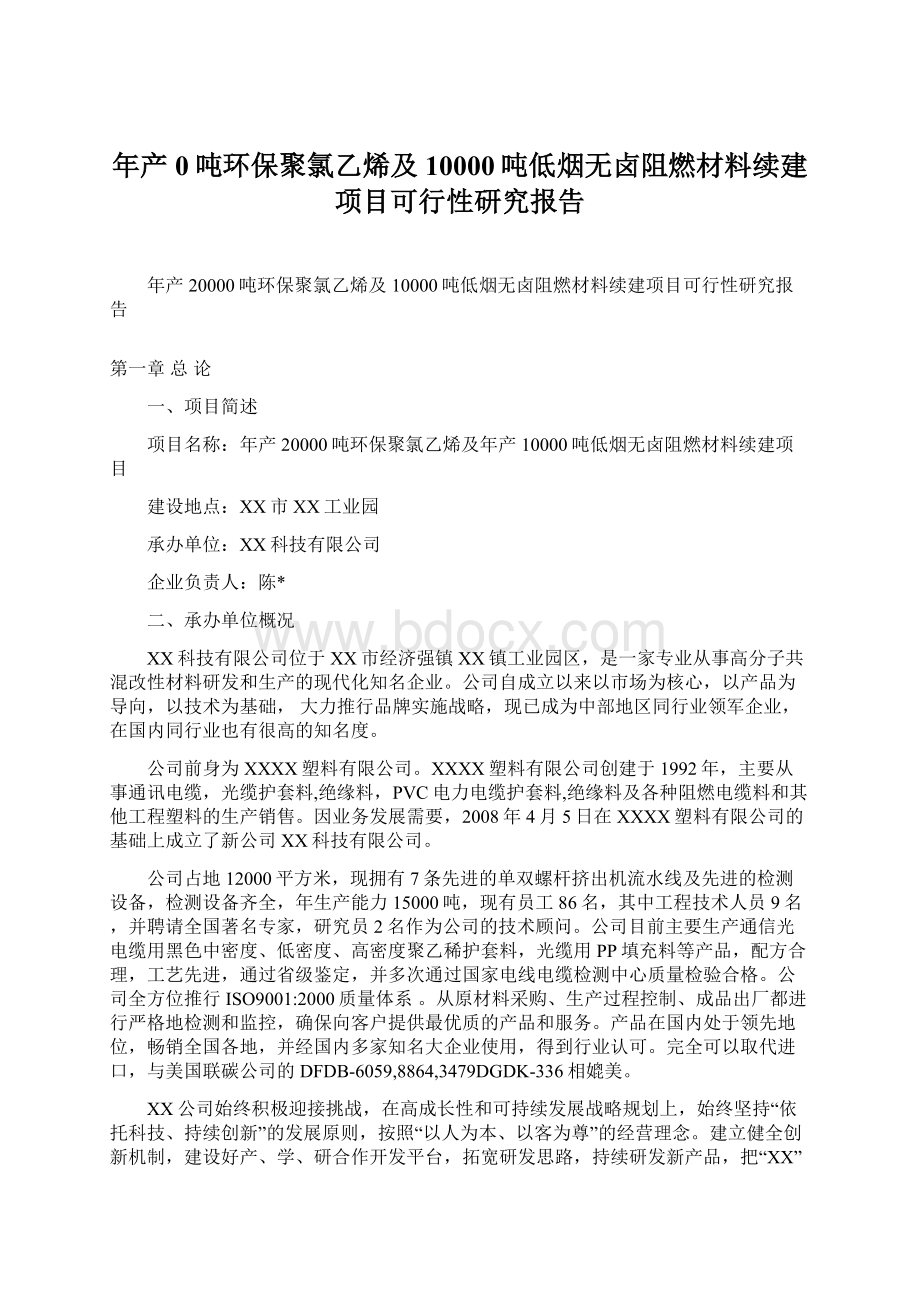 年产0吨环保聚氯乙烯及10000吨低烟无卤阻燃材料续建项目可行性研究报告

年产20000吨环保聚氯乙烯及10000吨低烟无卤阻燃材料续建项目可行性研究报告

第一章 总 论

一、项目简述

项目名称：年产20000吨环保聚氯乙烯及年产10000吨低烟无卤阻燃材料续建项目

建设地点：XX市XX工业园

承办单位：XX科技有限公司

企业负责人：陈*

二、承办单位概况

www.bdocx.com

XX科技有限公司位于XX市经济强镇XX镇工业园区，是一家专业从事高分子共混改性材料研发和生产的现代化知名企业。公司自成立以来以市场为核心，以产品为导向，以技术为基础，大力推行品牌实施战略，现已成为中部地区同行业领军企业，在国内同行业也有很高的知名度。

公司前身为XXXX塑料有限公司。XXXX塑料有限公司创建于1992年，主要从事通讯电缆，光缆护套料,绝缘料，PVC电力电缆护套料,绝缘料及各种阻燃电缆料和其他工程塑料的生产销售。因业务发展需要，2008年4月5日在XXXX塑料有限公司的基础上成立了新公司XX科技有限公司。

公司占地12000平方米，现拥有7条先进的单双螺杆挤出机流水线及先进的检测设备，检测设备齐全，年生产能力15000吨，现有员工86名，其中工程技术人员9名，并聘请全国著名专家，研究员2名作为公司的技术顾问。公司目前主要生产通信光电缆用黑色中密度、低密度、高密度聚乙稀护套料，光缆用PP填充料等产品，配方合理，工艺先进，通过省级鉴定，并多次通过国家电线电缆检测中心质量检验合格。公司全方位推行ISO9001:2000质量体系 。从原材料采购、生产过程控制、成品出厂都进行严格地检测和监控，确保向客户提供最优质的产品和服务。产品在国内处于领先地位，畅销全国各地，并经国内多家知名大企业使用，得到行业认可。完全可以取代进口，与美国联碳公司的DFDB-6059,8864,3479DGDK-336相媲美。

XX公司始终积极迎接挑战，在高成长性和可持续发展战略规划上，始终坚持“依托科技、持续创新”的发展原则，按照“以人为本、以客为尊”的经营理念。建立健全创新机制，建设好产、学、研合作开发平台，拓宽研发思路，持续研发新产品，把“XX”